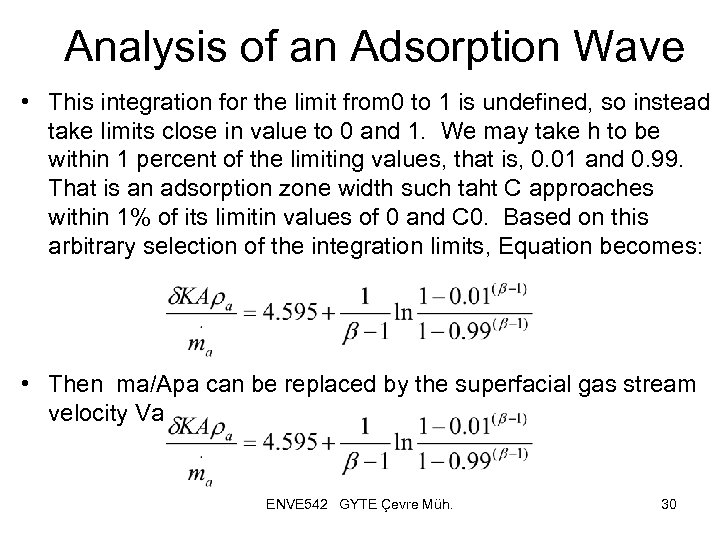 Analysis of an Adsorption Wave

• This integration for the limit from0 to 1 is undefined, so instead take limits close in value to 0 and 1. We may take h to be within 1 percent of the limiting values, that is, 0.01 and 0.99. That is an adsorption zone width such taht C approaches within 1% of its limitin values of 0 and C0. Based on this arbitrary selection of the integration limits, Equation becomes:

$\frac{\delta K A \rho_a}{\dot{m}_a} = 4.595 + \frac{1}{\beta - 1} \ln \frac{1 - 0.01^{(\beta - 1)}}{1 - 0.99^{(\beta - 1)}}$

• Then ma/Apa can be replaced by the superfacial gas stream velocity Va

$\frac{\delta K A \rho_a}{\dot{m}_a} = 4.595 + \frac{1}{\beta - 1} \ln \frac{1 - 0.01^{(\beta - 1)}}{1 - 0.99^{(\beta - 1)}}$

ENVE542 GYTE Çevre Müh.

30